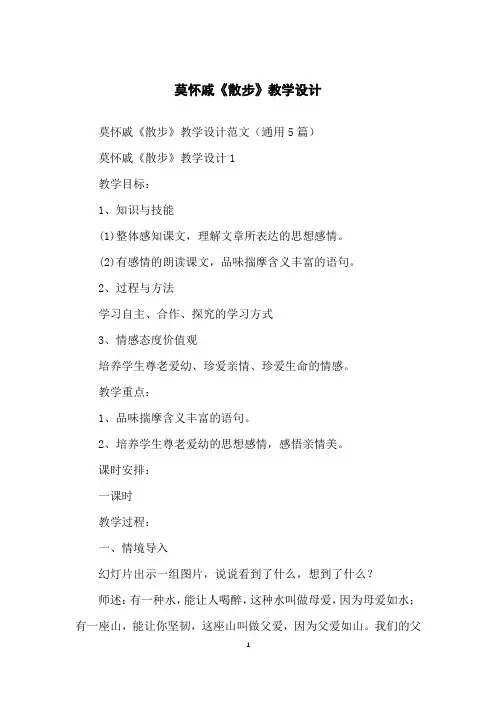 莫怀戚《散步》教学设计

莫怀戚《散步》教学设计范文（通用5篇）

莫怀戚《散步》教学设计1

教学目标：

1、知识与技能

(1)整体感知课文，理解文章所表达的思想感情。

(2)有感情的朗读课文，品味揣摩含义丰富的语句。

2、过程与方法

学习自主、合作、探究的学习方式

3、情感态度价值观

培养学生尊老爱幼、珍爱亲情、珍爱生命的情感。

教学重点：

1、品味揣摩含义丰富的语句。

2、培养学生尊老爱幼的思想感情，感悟亲情美。

课时安排：

一课时

教学过程：

一、情境导入

幻灯片出示一组图片，说说看到了什么，想到了什么？

师述：有一种水，能让人喝醉，这种水叫做母爱，因为母爱如水；有一座山，能让你坚韧，这座山叫做父爱，因为父爱如山。我们的父

1